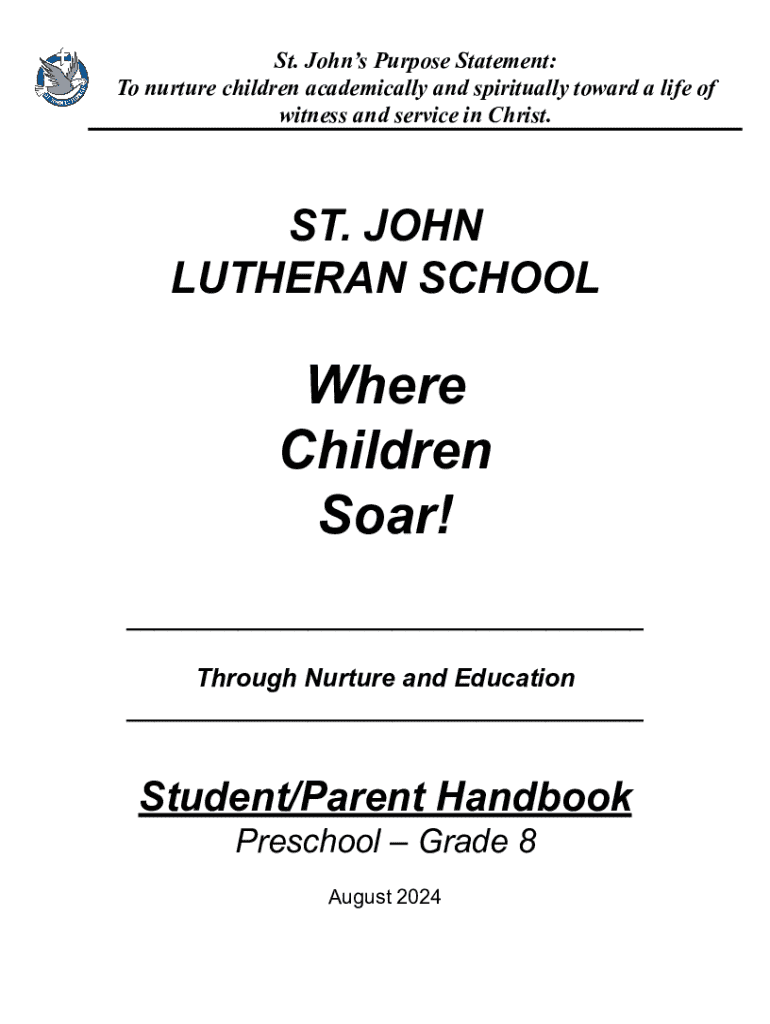 St. John's Purpose Statement:
To nurture children academically and spiritually toward a life of witness and service in Christ.

ST. JOHN
LUTHERAN SCHOOL

Where
Children
Soar!

Through Nurture and Education

Student/Parent Handbook
Preschool – Grade 8

August 2024